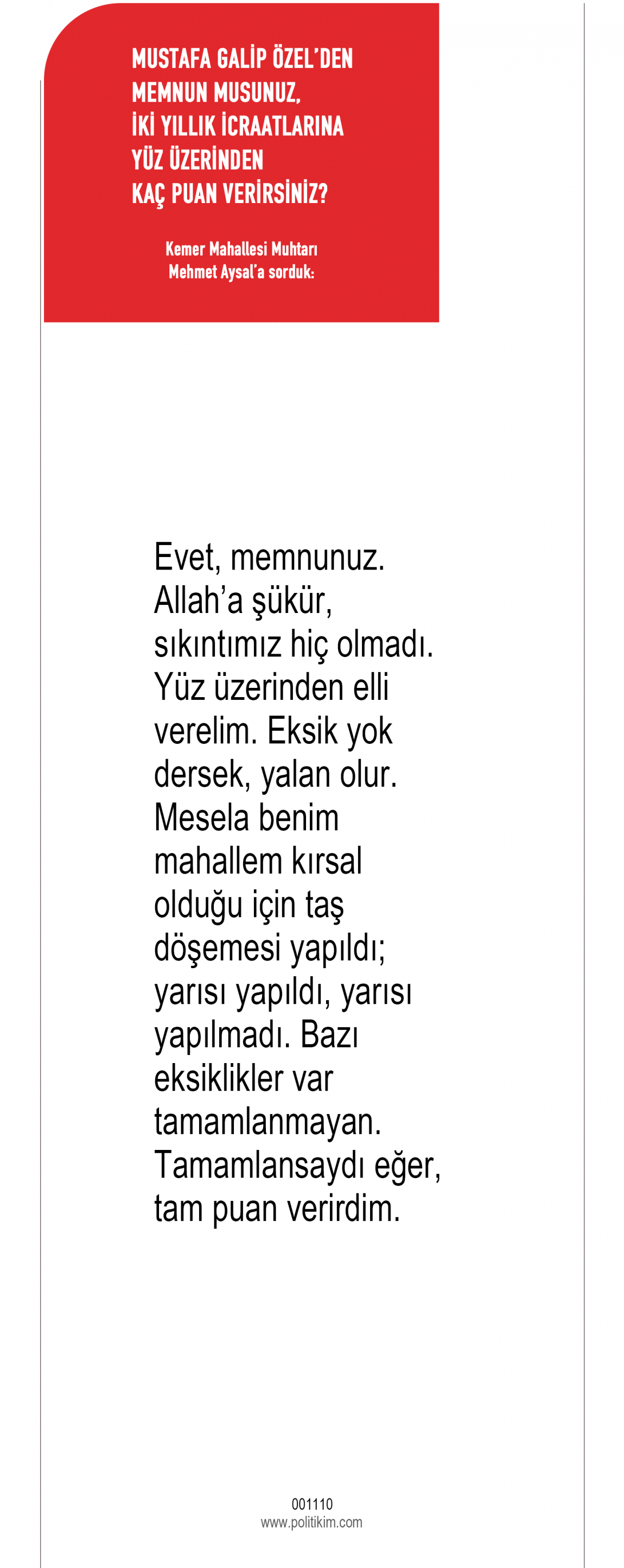 MUSTAFA GALİP ÖZEL'DEN
MEMNUN MUSUNUZ,
İKİ YILLIK İCRAATLARINA
YÜZ ÜZERİNDEN
KAÇ PUAN VERİRSİNİZ?

Kemer Mahallesi Muhtarı
Mehmet Aysal'a sorduk:

Evet, memnunuz. Allah'a şükür, sıkıntımız hiç olmadı. Yüz üzerinden elli verelim. Eksik yok dersek, yalan olur. Mesela benim mahallem kırsal olduğu için taş döşemesi yapıldı; yarısı yapıldı, yarısı yapılmadı. Bazı eksiklikler var tamamlanmayan. Tamamlansaydı eğer, tam puan verirdim.

001110
www.politikim.com